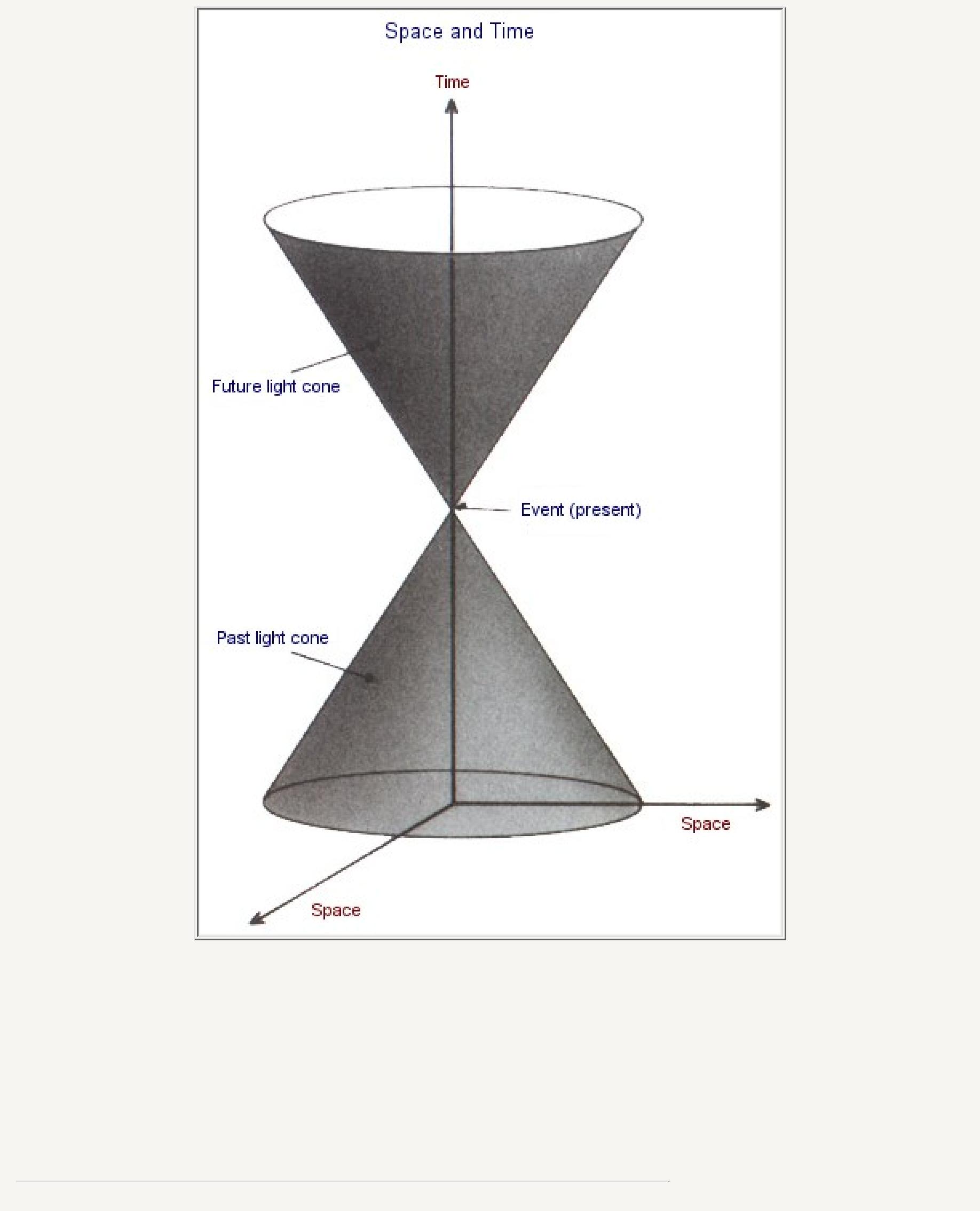 Space and Time

Time

Future light cone

Event (present)

Past light cone

Space

Space